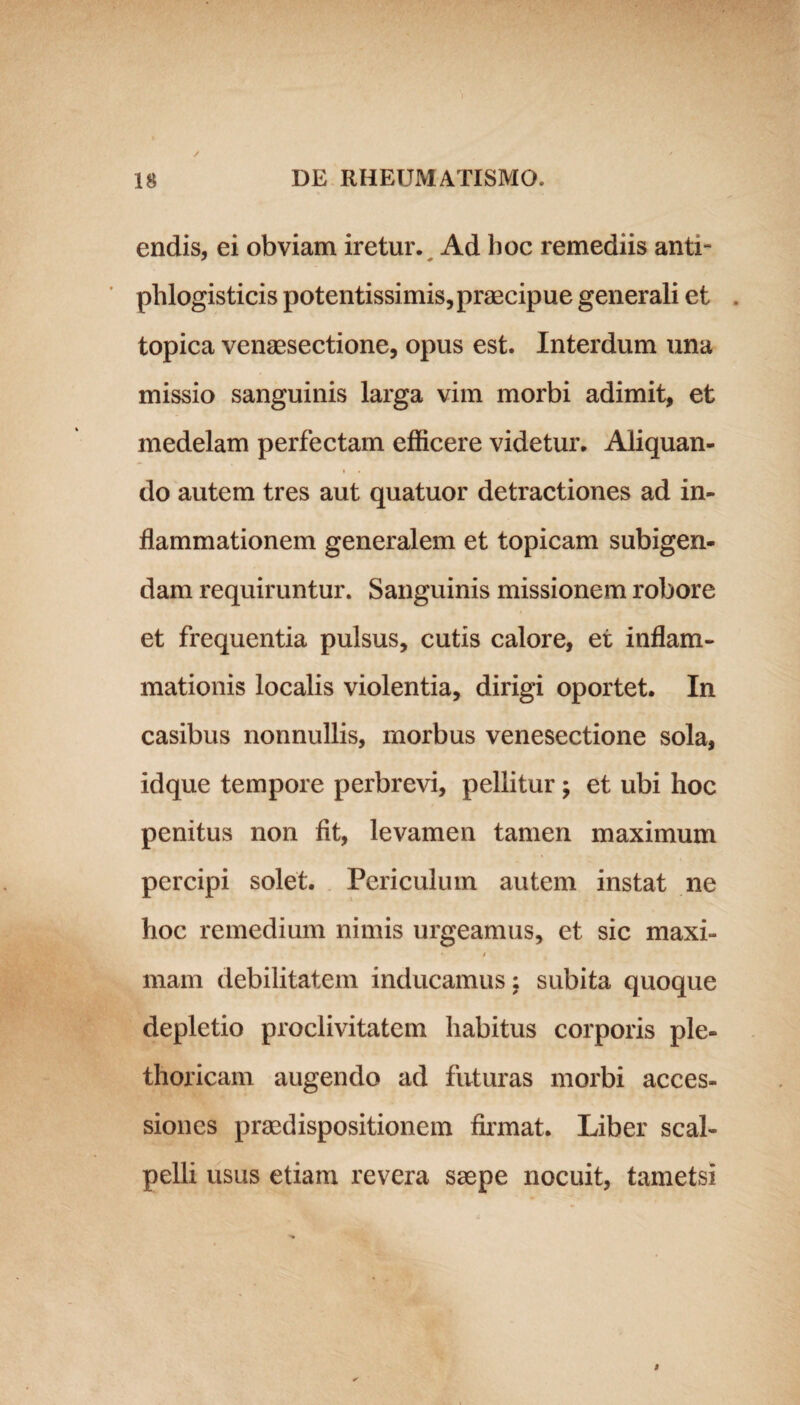 18 DE RHEUMATISMO.

endis, ei obviam iretur. Ad hoc remediis antiphlogisticis potentissimis, præcipue generali et topica venæsectione, opus est. Interdum una missio sanguinis larga vim morbi adimit, et medelam perfectam efficere videtur. Aliquando autem tres aut quatuor detractiones ad inflammationem generalem et topicam subigendam requiruntur. Sanguinis missionem robore et frequentia pulsus, cutis calore, et inflammationis localis violentia, dirigi oportet. In casibus nonnullis, morbus venesectione sola, idque tempore perbrevi, pellitur; et ubi hoc penitus non fit, levamen tamen maximum percipi solet. Periculum autem instat ne hoc remedium nimis urgeamus, et sic maximam debilitatem inducamus; subita quoque depletio proclivitatem habitus corporis plethoricam augendo ad futuras morbi accessiones prædispositionem firmat. Liber scalpelli usus etiam revera sæpe nocuit, tametsi